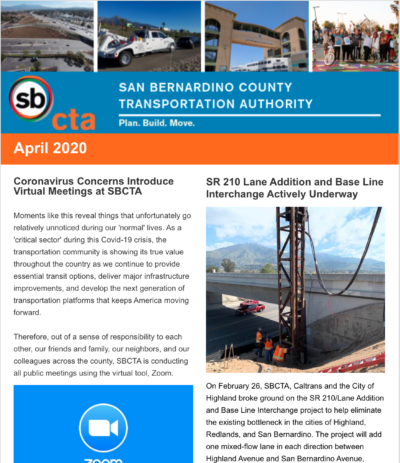 sb cta

SAN BERNARDINO COUNTY TRANSPORTATION AUTHORITY

Plan. Build. Move.

April 2020

Coronavirus Concerns Introduce Virtual Meetings at SBCTA

Moments like this reveal things that unfortunately go relatively unnoticed during our 'normal' lives. As a 'critical sector' during this Covid-19 crisis, the transportation community is showing its true value throughout the country as we continue to provide essential transit options, deliver major infrastructure improvements, and develop the next generation of transportation platforms that keeps America moving forward.

Therefore, out of a sense of responsibility to each other, our friends and family, our neighbors, and our colleagues across the county, SBCTA is conducting all public meetings using the virtual tool, Zoom.

zoom

SR 210 Lane Addition and Base Line Interchange Actively Underway

On February 26, SBCTA, Caltrans and the City of Highland broke ground on the SR 210/Lane Addition and Base Line Interchange project to help eliminate the existing bottleneck in the cities of Highland, Redlands, and San Bernardino. The project will add one mixed-flow lane in each direction between Highland Avenue and San Bernardino Avenue,